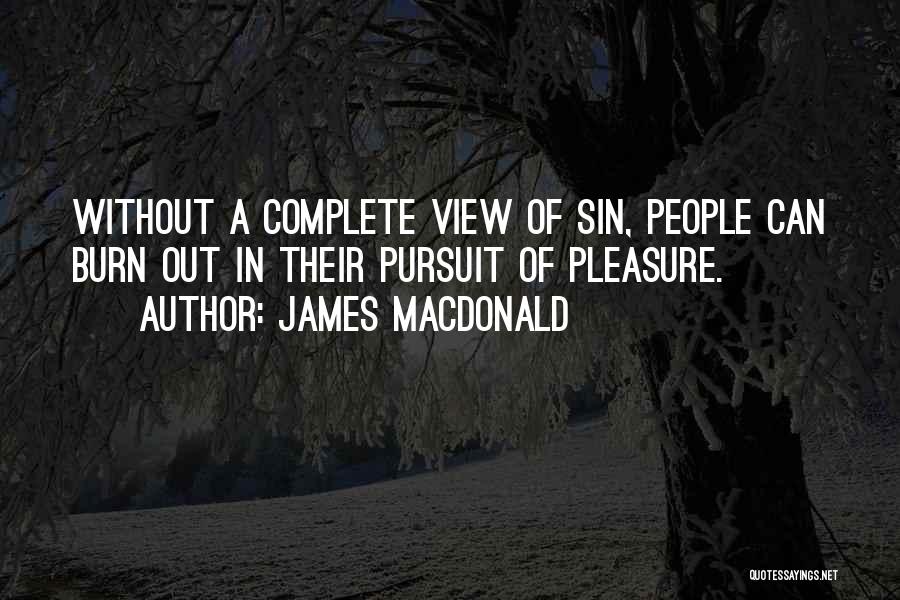 WITHOUT A COMPLETE VIEW OF SIN, PEOPLE CAN BURN OUT IN THEIR PURSUIT OF PLEASURE.
AUTHOR: JAMES MACDONALD

QUOTESSAYINGS.NET